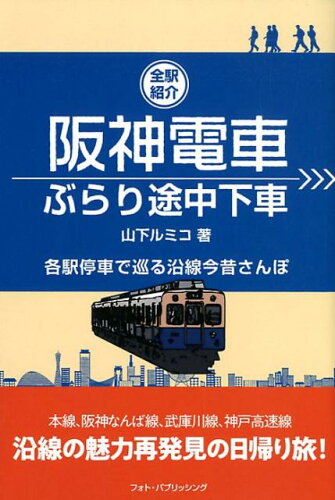 全駅紹介

阪神電車

ぶらり途中下車

山下ルミコ 著

各駅停車で巡る沿線今昔さんぽ

本線、阪神なんば線、武庫川線、神戸高速線

沿線の魅力再発見の日帰り旅!

フォト・パブリッシング